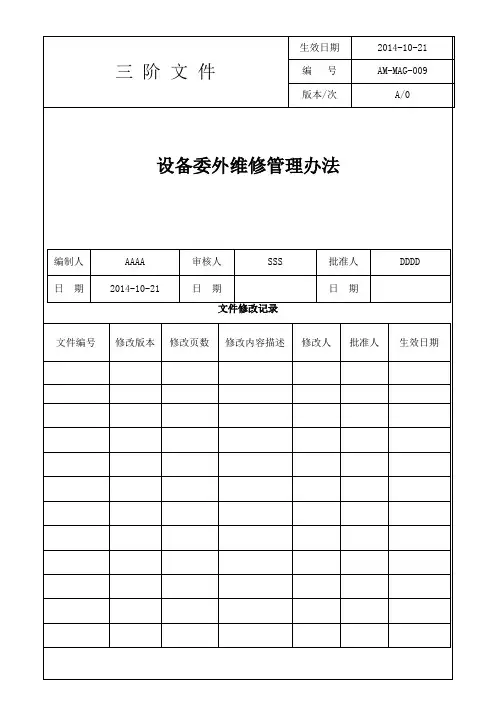 | 三 阶 文 件 | 生效日期 | 2014-10-21 |
|---|---|---|
| | 编　号 | AM-MAG-009 |
| | 版本/次 | A/0 |

设备委外维修管理办法

| 编制人 | AAAA | 审核人 | SSS | 批准人 | DDDD |
|---|---|---|---|---|---|
| 日　期 | 2014-10-21 | 日　期 | | 日　期 | |

文件修改记录

| 文件编号 | 修改版本 | 修改页数 | 修改内容描述 | 修改人 | 批准人 | 生效日期 |
|---|---|---|---|---|---|---|
| | | | | | | |
| | | | | | | |
| | | | | | | |
| | | | | | | |
| | | | | | | |
| | | | | | | |
| | | | | | | |
| | | | | | | |
| | | | | | | |
| | | | | | | |
| | | | | | | |
| | | | | | | |